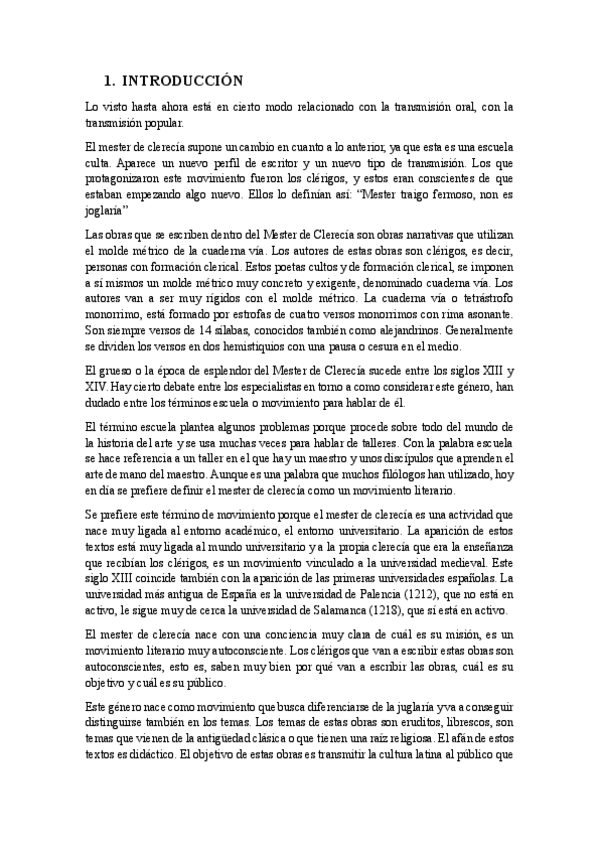 1. INTRODUCCIÓN

Lo visto hasta ahora está en cierto modo relacionado con la transmisión oral, con la transmisión popular.

El mester de clerecía supone un cambio en cuanto a lo anterior, ya que esta es una escuela culta. Aparece un nuevo perfil de escritor y un nuevo tipo de transmisión. Los que protagonizaron este movimiento fueron los clérigos, y estos eran conscientes de que estaban empezando algo nuevo. Ellos lo definían así: "Mester traigo fermoso, non es joglaría"

Las obras que se escriben dentro del Mester de Clerecía son obras narrativas que utilizan el molde métrico de la cuaderna vía. Los autores de estas obras son clérigos, es decir, personas con formación clerical. Estos poetas cultos y de formación clerical, se imponen a sí mismos un molde métrico muy concreto y exigente, denominado cuaderna vía. Los autores van a ser muy rígidos con el molde métrico. La cuaderna vía o tetrástrofo monorrimo, está formado por estrofas de cuatro versos monorrimos con rima asonante. Son siempre versos de 14 sílabas, conocidos también como alejandrinos. Generalmente se dividen los versos en dos hemistiquios con una pausa o cesura en el medio.

El grueso o la época de esplendor del Mester de Clerecía sucede entre los siglos XIII y XIV. Hay cierto debate entre los especialistas en torno a como considerar este género, han dudado entre los términos escuela o movimiento para hablar de él.

El término escuela plantea algunos problemas porque procede sobre todo del mundo de la historia del arte y se usa muchas veces para hablar de talleres. Con la palabra escuela se hace referencia a un taller en el que hay un maestro y unos discípulos que aprenden el arte de mano del maestro. Aunque es una palabra que muchos filólogos han utilizado, hoy en día se prefiere definir el mester de clerecía como un movimiento literario.

Se prefiere este término de movimiento porque el mester de clerecía es una actividad que nace muy ligada al entorno académico, el entorno universitario. La aparición de estos textos está muy ligada al mundo universitario y a la propia clerecía que era la enseñanza que recibían los clérigos, es un movimiento vinculado a la universidad medieval. Este siglo XIII coincide también con la aparición de las primeras universidades españolas. La universidad más antigua de España es la universidad de Palencia (1212), que no está en activo, le sigue muy de cerca la universidad de Salamanca (1218), que sí está en activo.

El mester de clerecía nace con una conciencia muy clara de cuál es su misión, es un movimiento literario muy autoconsciente. Los clérigos que van a escribir estas obras son autoconscientes, esto es, saben muy bien por qué van a escribir las obras, cuál es su objetivo y cuál es su público.

Este género nace como movimiento que busca diferenciarse de la juglaría y va a conseguir distinguirse también en los temas. Los temas de estas obras son eruditos, librescos, son temas que vienen de la antigüedad clásica o que tienen una raíz religiosa. El afán de estos textos es didáctico. El objetivo de estas obras es transmitir la cultura latina al público que